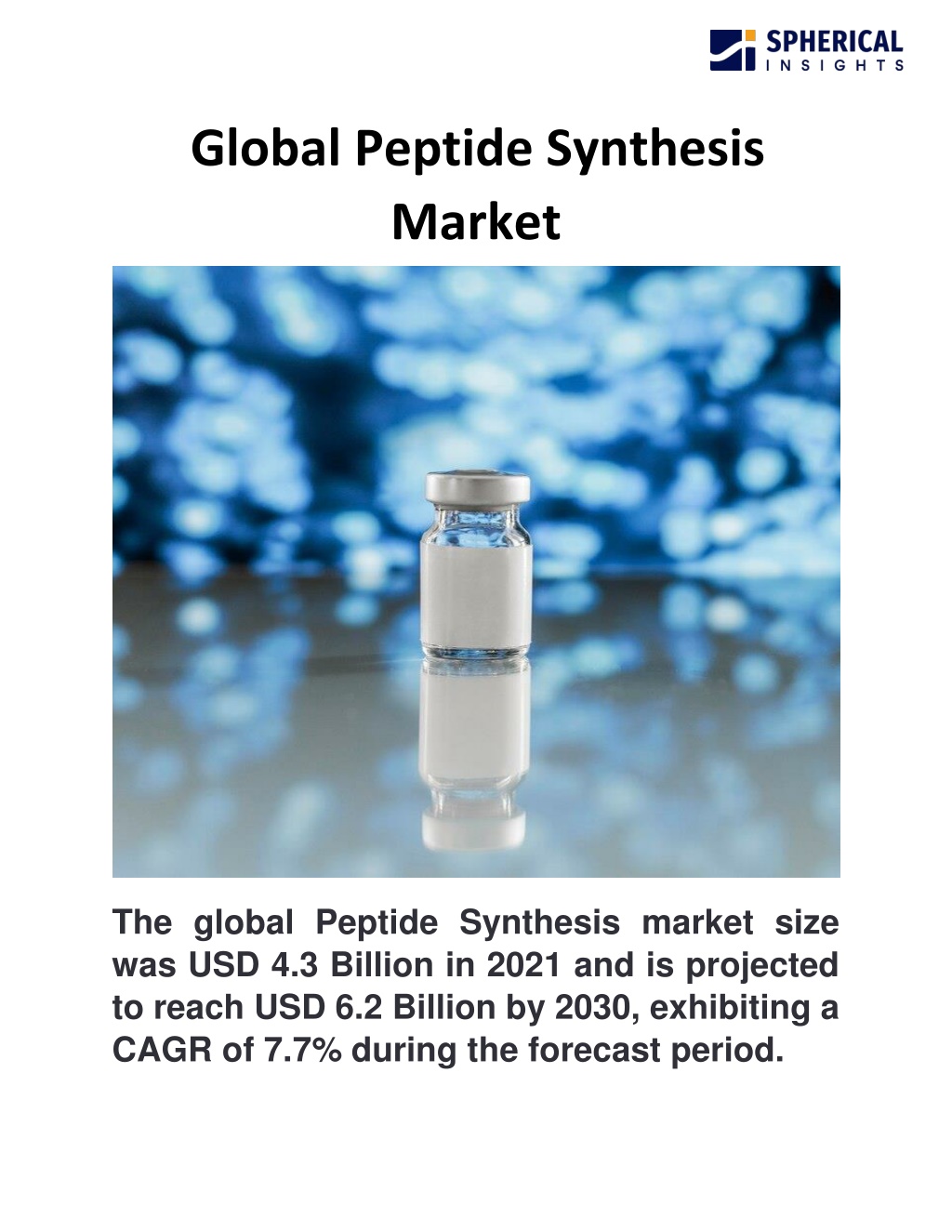 SPHERICAL
INSIGHTS

Global Peptide Synthesis Market

The global Peptide Synthesis market size was USD 4.3 Billion in 2021 and is projected to reach USD 6.2 Billion by 2030, exhibiting a CAGR of 7.7% during the forecast period.